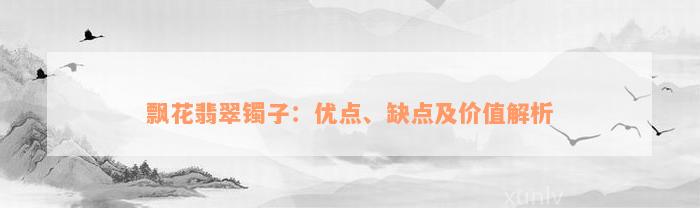 飘花翡翠镯子：优点、缺点及价值解析

xunlv